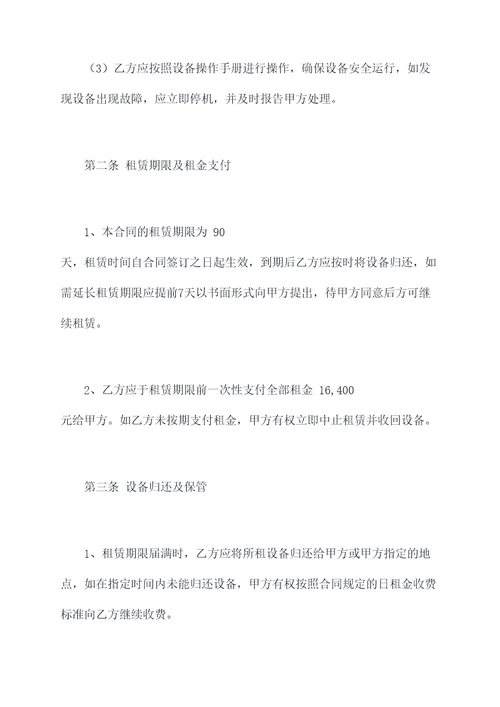 （3）乙方应按照设备操作手册进行操作，确保设备安全运行，如发现设备出现故障，应立即停机，并及时报告甲方处理。

第二条 租赁期限及租金支付

1、本合同的租赁期限为 90 天，租赁时间自合同签订之日起生效，到期后乙方应按时将设备归还，如需延长租赁期限应提前7天以书面形式向甲方提出，待甲方同意后方可继续租赁。

2、乙方应于租赁期限前一次性支付全部租金 16,400 元给甲方。如乙方未按期支付租金，甲方有权立即中止租赁并收回设备。

第三条 设备归还及保管

1、租赁期限届满时，乙方应将所租设备归还给甲方或甲方指定的地点，如在指定时间内未能归还设备，甲方有权按照合同规定的日租金收费标准向乙方继续收费。